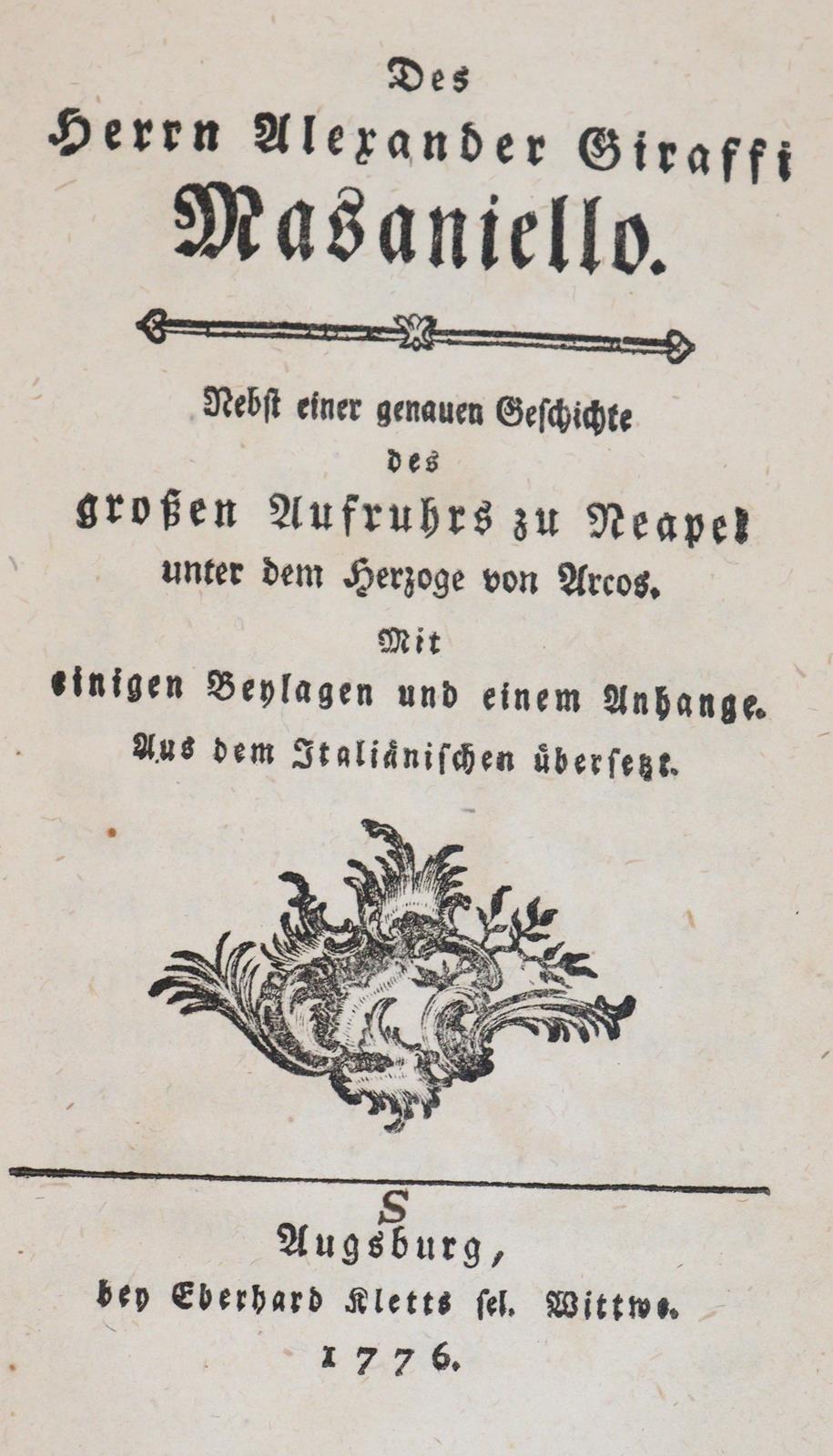 Des
Herrn Alexander Giraffi
Masaniello.

Nebst einer genauen Geschichte
des
großen Aufruhrs zu Neapel
unter dem Herzoge von Arcos.
Mit
einigen Beylagen und einem Anhange.
Aus dem Italiänischen übersetzt.

S
Augsburg,
bey Eberhard Kletts sel. Wittwe.
1776.